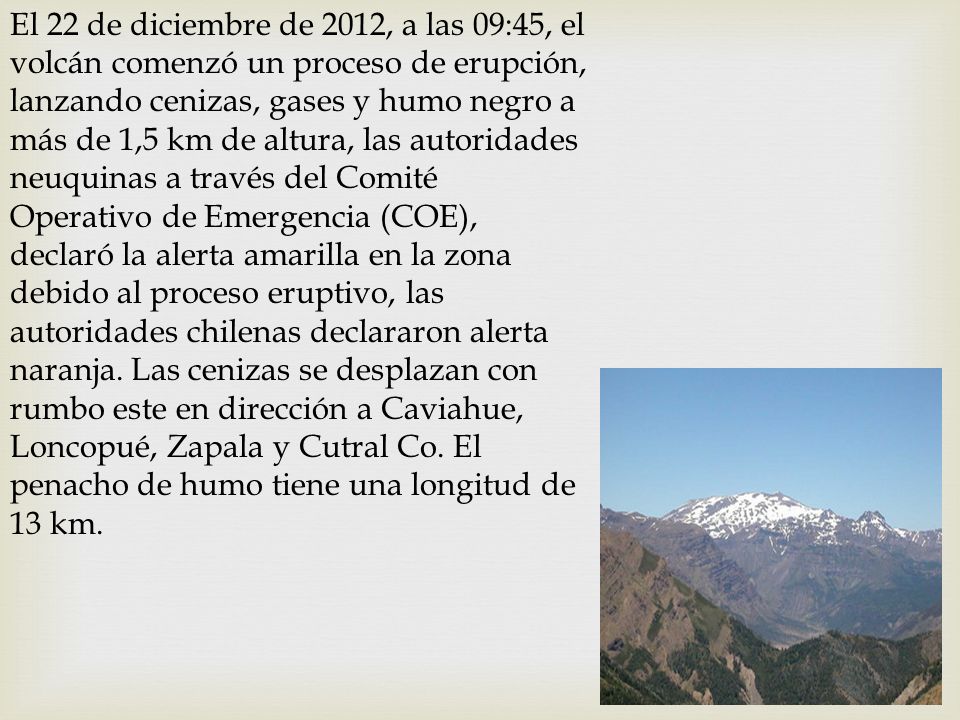 El 22 de diciembre de 2012, a las 09:45, el volcán comenzó un proceso de erupción, lanzando cenizas, gases y humo negro a más de 1,5 km de altura, las autoridades neuquinas a través del Comité Operativo de Emergencia (COE), declaró la alerta amarilla en la zona debido al proceso eruptivo, las autoridades chilenas declararon alerta naranja. Las cenizas se desplazan con rumbo este en dirección a Caviahue, Loncopué, Zapala y Cutral Co. El penacho de humo tiene una longitud de 13 km.